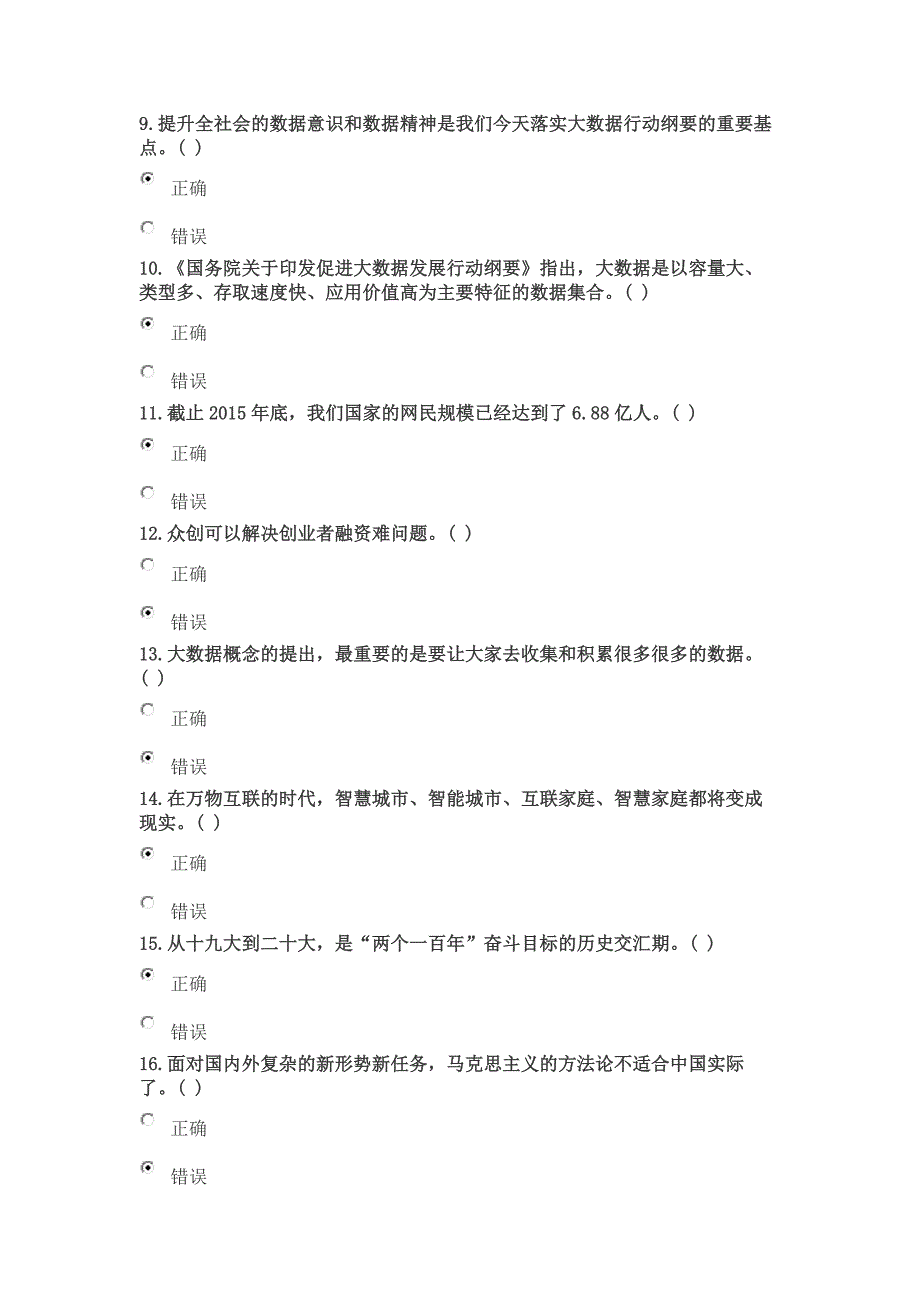 9.提升全社会的数据意识和数据精神是我们今天落实大数据行动纲要的重要基点。( )

正确

错误

10.《国务院关于印发促进大数据发展行动纲要》指出，大数据是以容量大、类型多、存取速度快、应用价值高为主要特征的数据集合。( )

正确

错误

11.截止 2015 年底，我们国家的网民规模已经达到了 6.88 亿人。( )

正确

错误

12.众创可以解决创业者融资难问题。( )

正确

错误

13.大数据概念的提出，最重要的是要让大家去收集和积累很多很多的数据。( )

正确

错误

14.在万物互联的时代，智慧城市、智能城市、互联家庭、智慧家庭都将变成现实。( )

正确

错误

15.从十九大到二十大，是“两个一百年”奋斗目标的历史交汇期。( )

正确

错误

16.面对国内外复杂的新形势新任务，马克思主义的方法论不适合中国实际了。( )

正确

错误